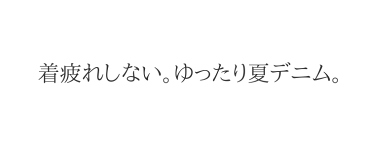 着疲れしない。ゆったり夏デニム。